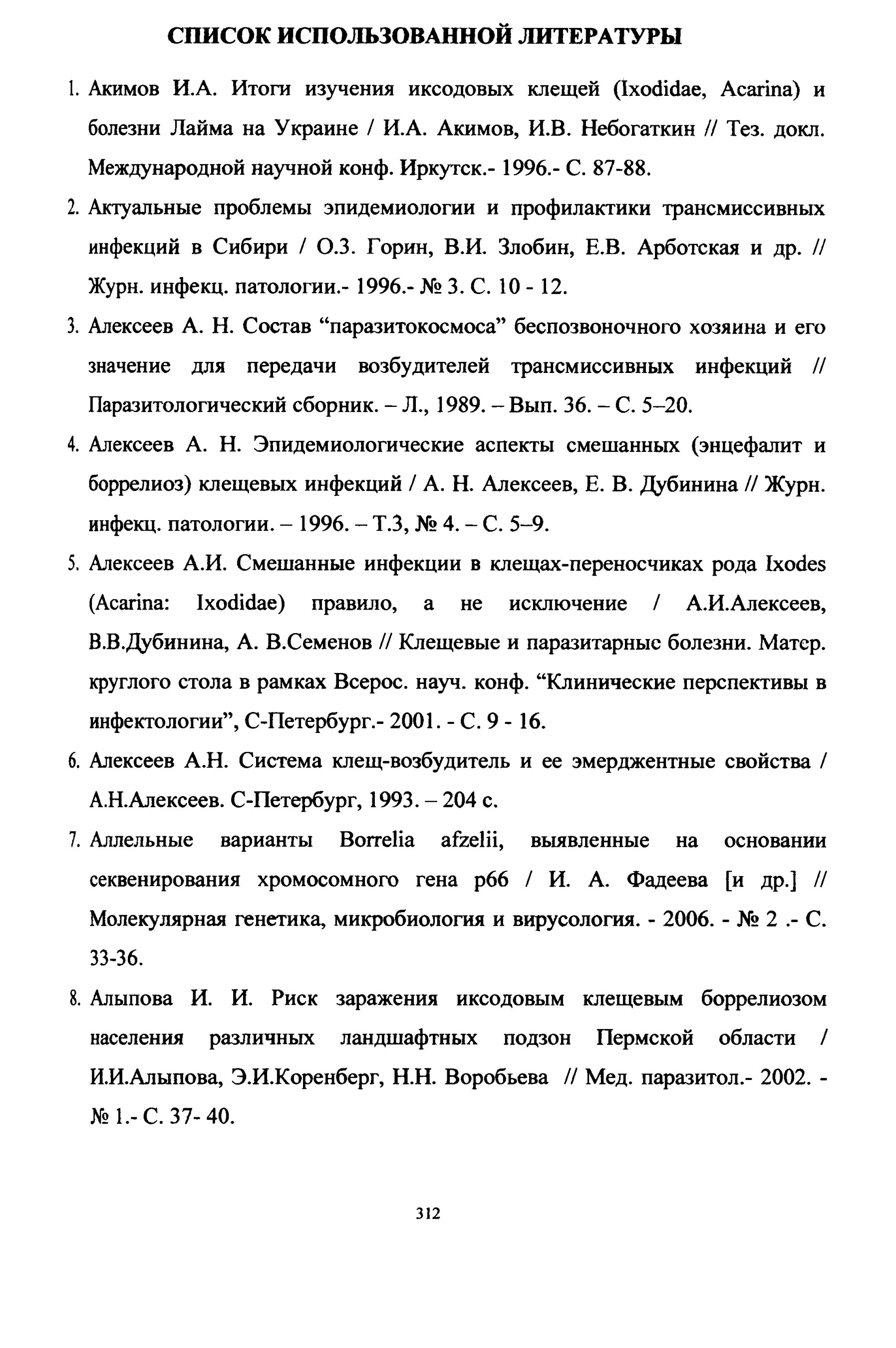 СПИСОК ИСПОЛЬЗОВАННОЙ ЛИТЕРАТУРЫ

1. Акимов И.А. Итоги изучения иксодовых клещей (Ixodidae, Acarina) и болезни Лайма на Украине / И.А. Акимов, И.В. Небогаткин // Тез. докл. Международной научной конф. Иркутск.- 1996.- С. 87-88.

2. Актуальные проблемы эпидемиологии и профилактики трансмиссивных инфекций в Сибири / О.З. Горин, В.И. Злобин, Е.В. Арботская и др. // Журн. инфекц. патологии.- 1996.- № 3. С. 10 - 12.

3. Алексеев А. Н. Состав “паразитокосмоса” беспозвоночного хозяина и его значение для передачи возбудителей трансмиссивных инфекций // Паразитологический сборник. – Л., 1989. – Вып. 36. – С. 5–20.

4. Алексеев А. Н. Эпидемиологические аспекты смешанных (энцефалит и боррелиоз) клещевых инфекций / А. Н. Алексеев, Е. В. Дубинина // Журн. инфекц. патологии. – 1996. – Т.3, № 4. – С. 5–9.

5. Алексеев А.И. Смешанные инфекции в клещах-переносчиках рода Ixodes (Acarina: Ixodidae) правило, а не исключение / А.И.Алексеев, В.В.Дубинина, А. В.Семенов // Клещевые и паразитарные болезни. Матер. круглого стола в рамках Всерос. науч. конф. “Клинические перспективы в инфектологии”, С-Петербург.- 2001. - С. 9 - 16.

6. Алексеев А.Н. Система клещ-возбудитель и ее эмерджентные свойства / А.Н.Алексеев. С-Петербург, 1993. – 204 с.

7. Аллельные варианты Borrelia afzelii, выявленные на основании секвенирования хромосомного гена p66 / И. А. Фадеева [и др.] // Молекулярная генетика, микробиология и вирусология. - 2006. - № 2 .- С. 33-36.

8. Алыпова И. И. Риск заражения иксодовым клещевым боррелиозом населения различных ландшафтных подзон Пермской области / И.И.Алыпова, Э.И.Коренберг, Н.Н. Воробьева // Мед. паразитол.- 2002. - № 1.- С. 37- 40.

312